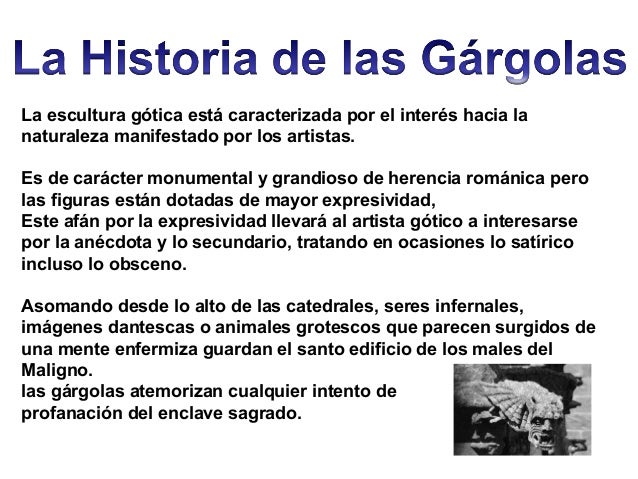 La Historia de las Gárgolas

La escultura gótica está caracterizada por el interés hacia la naturaleza manifestado por los artistas.

Es de carácter monumental y grandioso de herencia románica pero las figuras están dotadas de mayor expresividad,
Este afán por la expresividad llevará al artista gótico a interesarse por la anécdota y lo secundario, tratando en ocasiones lo satírico incluso lo obsceno.

Asomando desde lo alto de las catedrales, seres infernales, imágenes dantescas o animales grotescos que parecen surgidos de una mente enfermiza guardan el santo edificio de los males del Maligno.
las gárgolas atemorizan cualquier intento de profanación del enclave sagrado.